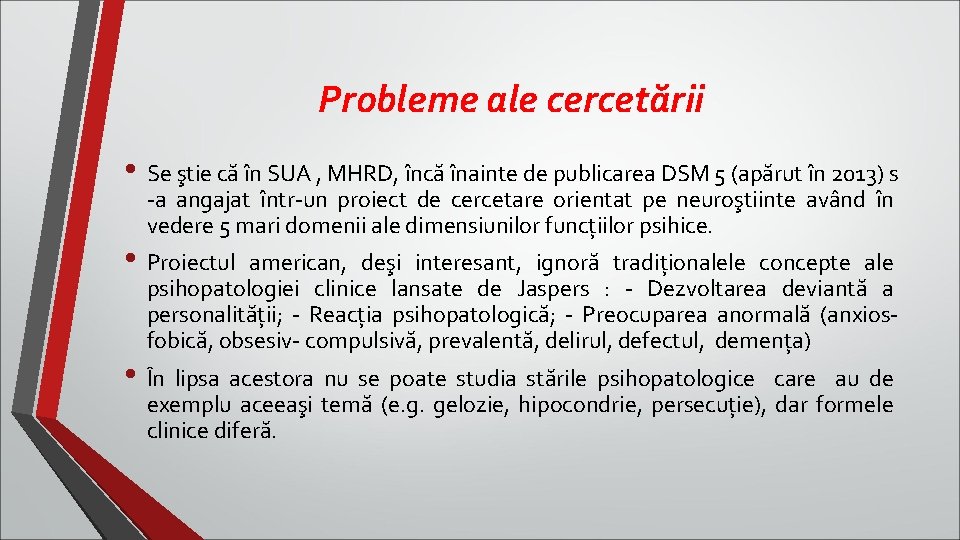 Probleme ale cercetării

• Se ştie că în SUA , MHRD, încă înainte de publicarea DSM 5 (apărut în 2013) s -a angajat într-un proiect de cercetare orientat pe neuroştiinte având în vedere 5 mari domenii ale dimensiunilor funcțiilor psihice.

• Proiectul american, deşi interesant, ignoră tradiționalele concepte ale psihopatologiei clinice lansate de Jaspers : - Dezvoltarea deviantă a personalității; - Reacția psihopatologică; - Preocuparea anormală (anxios-fobică, obsesiv- compulsivă, prevalentă, delirul, defectul, demența)

• În lipsa acestora nu se poate studia stările psihopatologice care au de exemplu aceeaşi temă (e.g. gelozie, hipocondrie, persecuție), dar formele clinice diferă.